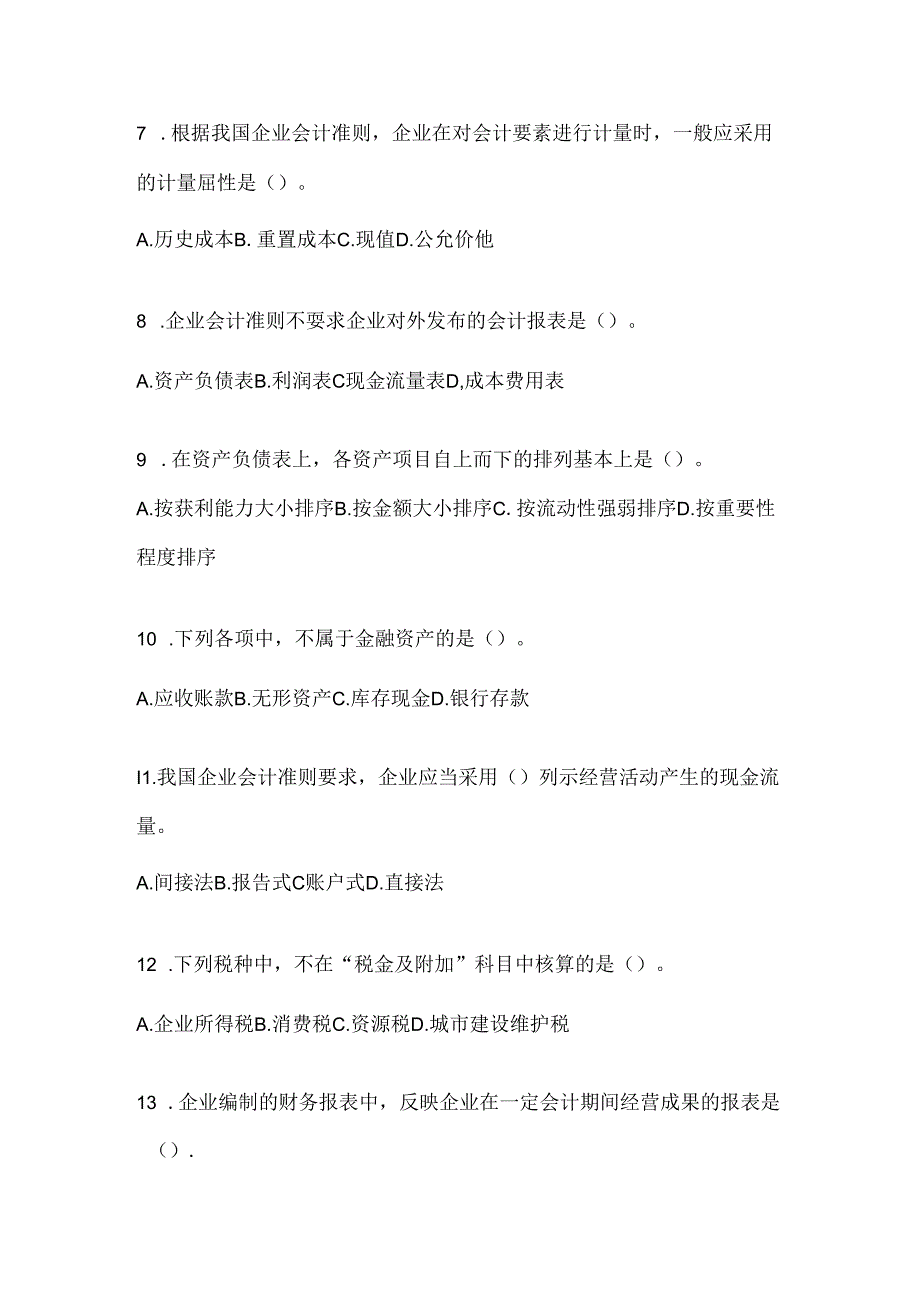 7 .根据我国企业会计准则，企业在对会计要素进行计量时，一般应采用的计量屈性是（）。

A.历史成本B. 重置成本C.现值D.公允价他

8 .企业会计准则不要求企业对外发布的会计报表是（）。

A.资产负债表B.利润表C现金流量表D,成本费用表

9 .在资产负债表上，各资产项目自上而下的排列基本上是（）。

A.按获利能力大小排序B.按金额大小排序C. 按流动性强弱排序D.按重要性程度排序

10 .下列各项中，不属于金融资产的是（）。

A.应收账款B.无形资产C.库存现金D.银行存款

I1.我国企业会计准则要求，企业应当采用（）列示经营活动产生的现金流量。

A.间接法B.报告式C账户式D.直接法

12 .下列税种中，不在“税金及附加”科目中核算的是（）。

A.企业所得税B.消费税C.资源税D.城市建设维护税

13 .企业编制的财务报表中，反映企业在一定会计期间经营成果的报表是（）.